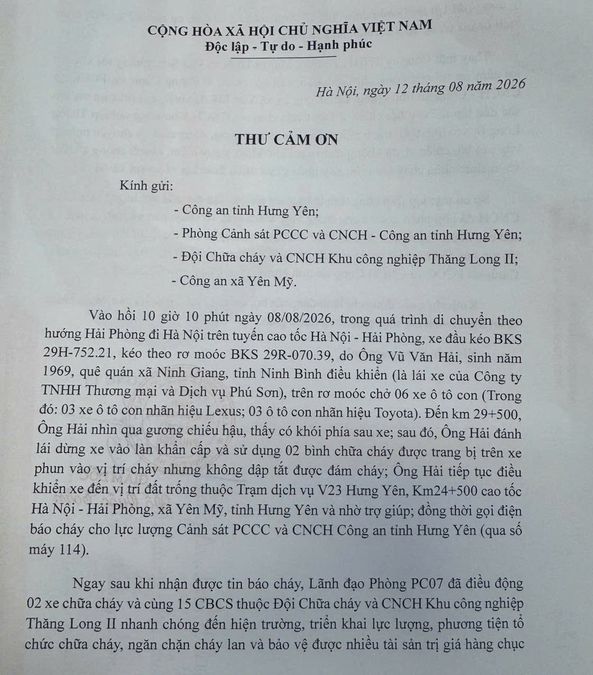 CỘNG HÒA XÃ HỘI CHỦ NGHĨA VIỆT NAM
Độc lập - Tự do - Hạnh phúc

Hà Nội, ngày 12 tháng 08 năm 2026

THƯ CẢM ƠN

Kính gửi:
- Công an tỉnh Hưng Yên;
- Phòng Cảnh sát PCCC và CNCH - Công an tỉnh Hưng Yên;
- Đội Chữa cháy và CNCH Khu công nghiệp Thăng Long II;
- Công an xã Yên Mỹ.

Vào hồi 10 giờ 10 phút ngày 08/08/2026, trong quá trình di chuyển theo hướng Hải Phòng đi Hà Nội trên tuyến cao tốc Hà Nội - Hải Phòng, xe đầu kéo BKS 29H-752.21, kéo theo rơ moóc BKS 29R-070.39, do Ông Vũ Văn Hải, sinh năm 1969, quê quán xã Ninh Giang, tỉnh Ninh Bình điều khiển (là lái xe của Công ty TNHH Thương mại và Dịch vụ Phú Sơn), trên rơ moóc chở 06 xe ô tô con (Trong đó: 03 xe ô tô con nhãn hiệu Lexus; 03 ô tô con nhãn hiệu Toyota). Đến km 29+500, Ông Hải nhìn qua gương chiếu hậu, thấy có khói phía sau xe; sau đó, Ông Hải đánh lái dừng xe vào làn khẩn cấp và sử dụng 02 bình chữa cháy được trang bị trên xe phun vào vị trí cháy nhưng không dập tắt được đám cháy; Ông Hải tiếp tục điều khiển xe đến vị trí đất trống thuộc Trạm dịch vụ V23 Hưng Yên, Km24+500 cao tốc Hà Nội - Hải Phòng, xã Yên Mỹ, tỉnh Hưng Yên và nhờ trợ giúp; đồng thời gọi điện báo cháy cho lực lượng Cảnh sát PCCC và CNCH Công an tỉnh Hưng Yên (qua số máy 114).

Ngay sau khi nhận được tin báo cháy, Lãnh đạo Phòng PC07 đã điều động 02 xe chữa cháy và cùng 15 CBCS thuộc Đội Chữa cháy và CNCH Khu công nghiệp Thăng Long II nhanh chóng đến hiện trường, triển khai lực lượng, phương tiện tổ chức chữa cháy, ngăn chặn cháy lan và bảo vệ được nhiều tài sản trị giá hàng chục